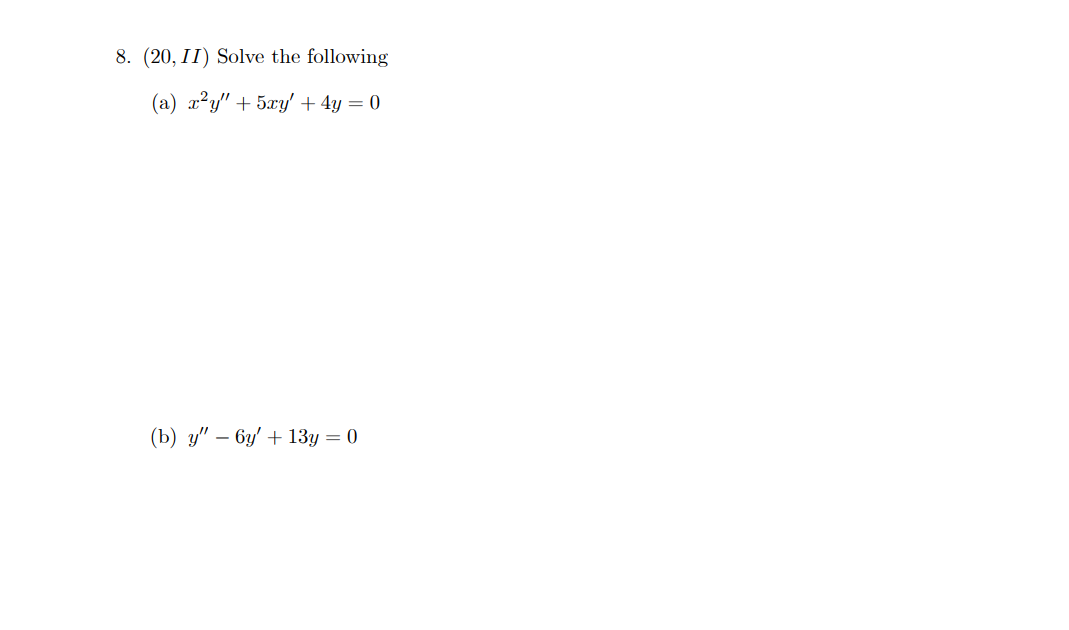 8. $(20, II)$ Solve the following

(a) $x^2y'' + 5xy' + 4y = 0$

(b) $y'' - 6y' + 13y = 0$